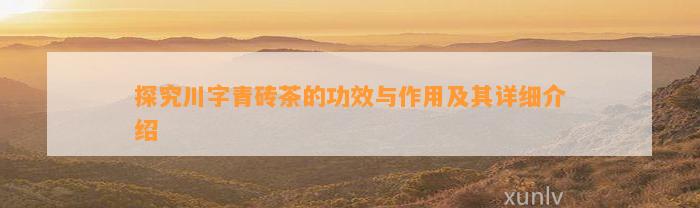 探究川字青砖茶的功效与作用及其详细介绍

xunlv